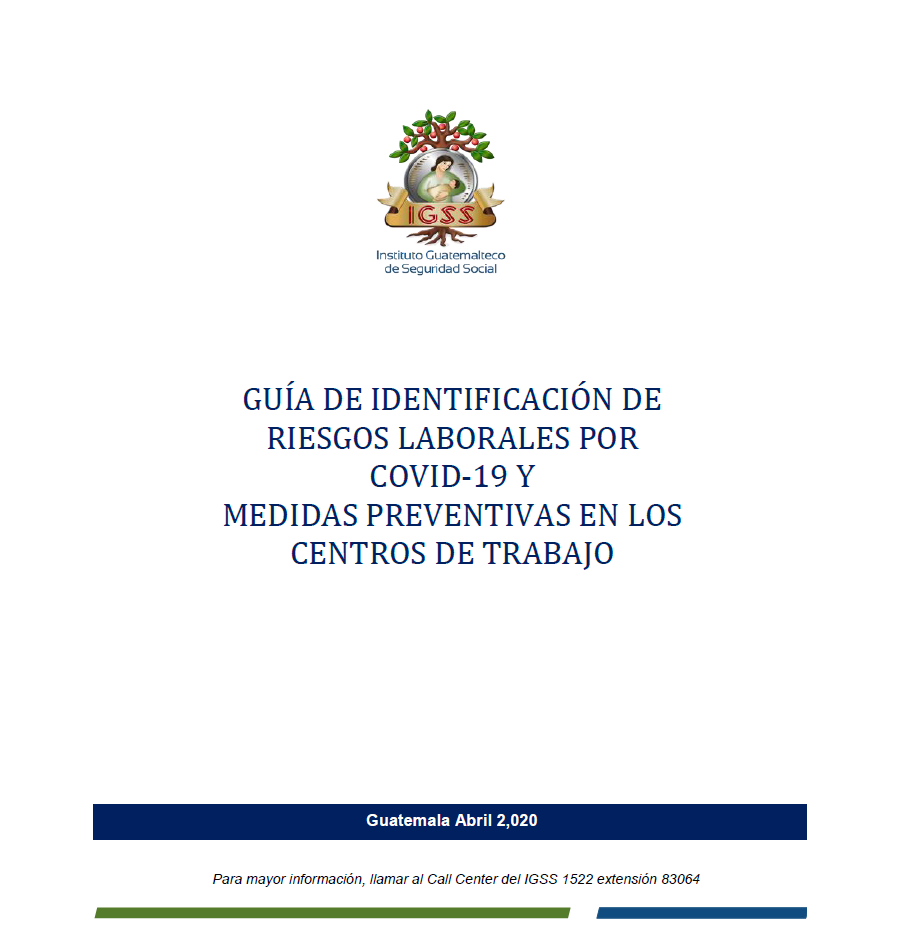 IGSS
Instituto Guatemalteco de Seguridad Social

GUÍA DE IDENTIFICACIÓN DE RIESGOS LABORALES POR COVID-19 Y MEDIDAS PREVENTIVAS EN LOS CENTROS DE TRABAJO

Guatemala Abril 2,020

Para mayor información, llamar al Call Center del IGSS 1522 extensión 83064